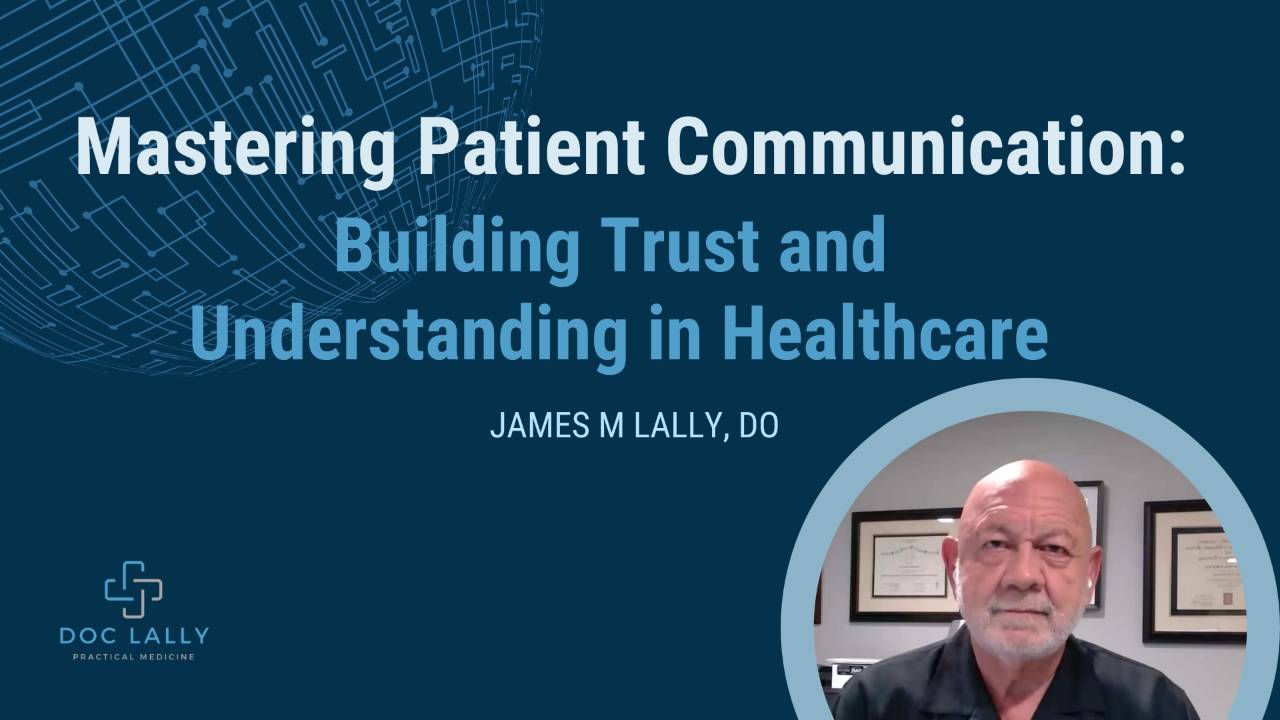 Mastering Patient Communication:
Building Trust and
Understanding in Healthcare

JAMES M LALLY, DO

DOC LALLY
PRACTICAL MEDICINE